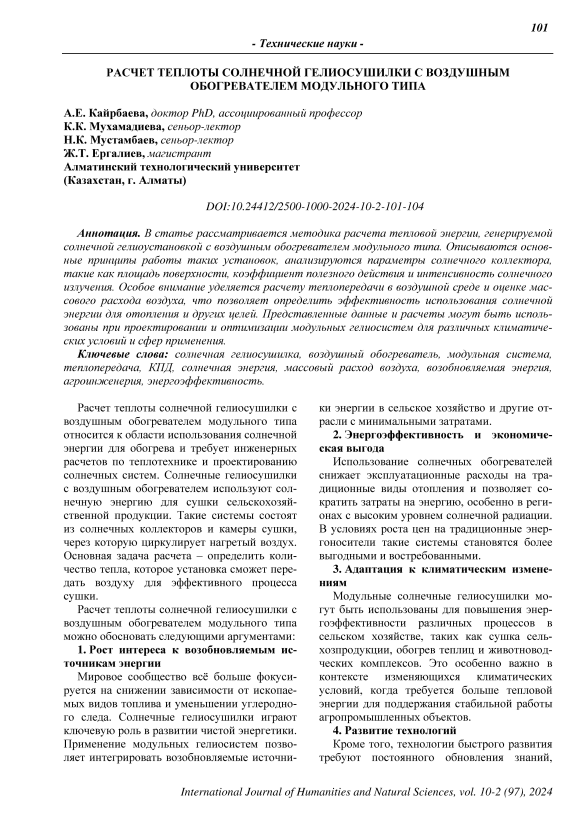 101

- Технические науки -

РАСЧЕТ ТЕПЛОТЫ СОЛНЕЧНОЙ ГЕЛИОСУШИЛКИ С ВОЗДУШНЫМ ОБОГРЕВАТЕЛЕМ МОДУЛЬНОГО ТИПА

А.Е. Кайрбаева, доктор PhD, ассоциированный профессор
К.К. Мухамадиева, сеньор-лектор
Н.К. Мустамбаев, сеньор-лектор
Ж.Т. Ергалиев, магистрант
Алматинский технологический университет
(Казахстан, г. Алматы)

DOI:10.24412/2500-1000-2024-10-2-101-104

Аннотация. В статье рассматривается методика расчета тепловой энергии, генерируемой солнечной гелиоустановкой с воздушным обогревателем модульного типа. Описываются основные принципы работы таких установок, анализируются параметры солнечного коллектора, такие как площадь поверхности, коэффициент полезного действия и интенсивность солнечного излучения. Особое внимание уделяется расчету теплопередачи в воздушной среде и оценке массового расхода воздуха, что позволяет определить эффективность использования солнечной энергии для отопления и других целей. Представленные данные и расчеты могут быть использованы при проектировании и оптимизации модульных гелиосистем для различных климатических условий и сфер применения.

Ключевые слова: солнечная гелиосушилка, воздушный обогреватель, модульная система, теплопередача, КПД, солнечная энергия, массовый расход воздуха, возобновляемая энергия, агроинженерия, энергоэффективность.

Расчет теплоты солнечной гелиосушилки с воздушным обогревателем модульного типа относится к области использования солнечной энергии для обогрева и требует инженерных расчетов по теплотехнике и проектированию солнечных систем. Солнечные гелиосушилки с воздушным обогревателем используют солнечную энергию для сушки сельскохозяйственной продукции. Такие системы состоят из солнечных коллекторов и камеры сушки, через которую циркулирует нагретый воздух. Основная задача расчета – определить количество тепла, которое установка сможет передать воздуху для эффективного процесса сушки.

Расчет теплоты солнечной гелиосушилки с воздушным обогревателем модульного типа можно обосновать следующими аргументами:

1. Рост интереса к возобновляемым источникам энергии

Мировое сообщество всё больше фокусируется на снижении зависимости от ископаемых видов топлива и уменьшении углеродного следа. Солнечные гелиосушилки играют ключевую роль в развитии чистой энергетики. Применение модульных гелиосистем позволяет интегрировать возобновляемые источники энергии в сельское хозяйство и другие отрасли с минимальными затратами.

2. Энергоэффективность и экономическая выгода

Использование солнечных обогревателей снижает эксплуатационные расходы на традиционные виды отопления и позволяет сократить затраты на энергию, особенно в регионах с высоким уровнем солнечной радиации. В условиях роста цен на традиционные энергоносители такие системы становятся более выгодными и востребованными.

3. Адаптация к климатическим изменениям

Модульные солнечные гелиосушилки могут быть использованы для повышения энергоэффективности различных процессов в сельском хозяйстве, таких как сушка сельхозпродукции, обогрев теплиц и животноводческих комплексов. Это особенно важно в контексте изменяющихся климатических условий, когда требуется больше тепловой энергии для поддержания стабильной работы агропромышленных объектов.

4. Развитие технологий

Кроме того, технологии быстрого развития требуют постоянного обновления знаний,

International Journal of Humanities and Natural Sciences, vol. 10-2 (97), 2024